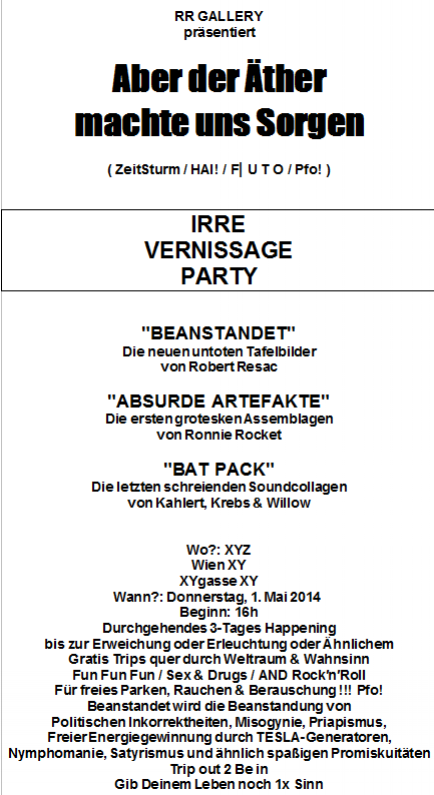 RR GALLERY
präsentiert

Aber der Äther machte uns Sorgen

( ZeitSturm / HAI! / F| U T O / Pfo! )

IRRE
VERNISSAGE
PARTY

"BEANSTANDET"
Die neuen untoten Tafelbilder
von Robert Resac

"ABSURDE ARTEFAKTE"
Die ersten grotesken Assemblagen
von Ronnie Rocket

"BAT PACK"
Die letzten schreienden Soundcollagen
von Kahlert, Krebs & Willow

Wo?: XYZ
Wien XY
XYgasse XY
Wann?: Donnerstag, 1. Mai 2014
Beginn: 16h
Durchgehendes 3-Tages Happening
bis zur Erweichung oder Erleuchtung oder Ähnlichem
Gratis Trips quer durch Weltraum & Wahnsinn
Fun Fun Fun / Sex & Drugs / AND Rock'n'Roll
Für freies Parken, Rauchen & Berauschung !!! Pfo!
Beanstandet wird die Beanstandung von
Politischen Inkorrektheiten, Misogynie, Priapismus,
Freier Energiegewinnung durch TESLA-Generatoren,
Nymphomanie, Satyrismus und ähnlich spaßigen Promiskuitäten
Trip out 2 Be in
Gib Deinem Leben noch 1x Sinn